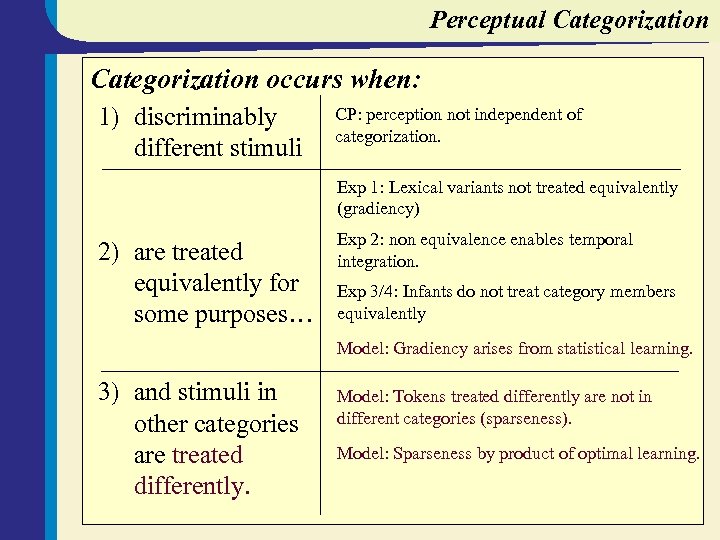 Perceptual Categorization

Categorization occurs when:

| | |
|---|---|
| 1) discriminably different stimuli | CP: perception not independent of categorization. |
| 2) are treated equivalently for some purposes… | Exp 1: Lexical variants not treated equivalently (gradiency)<br>Exp 2: non equivalence enables temporal integration.<br>Exp 3/4: Infants do not treat category members equivalently<br>Model: Gradiency arises from statistical learning. |
| 3) and stimuli in other categories are treated differently. | Model: Tokens treated differently are not in different categories (sparseness).<br>Model: Sparseness by product of optimal learning. |